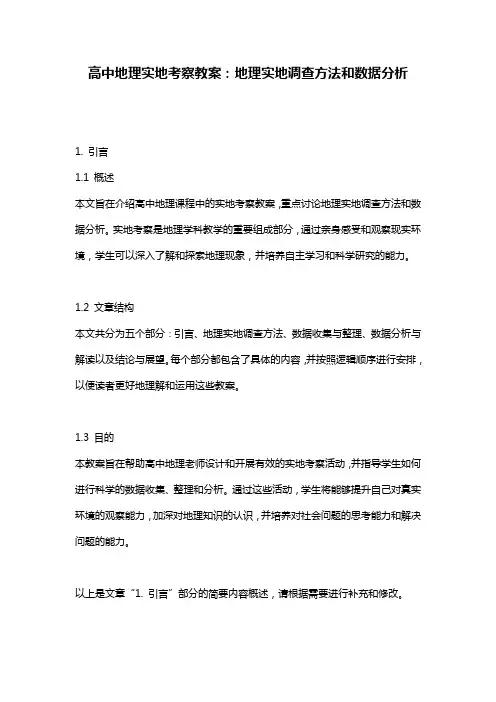 高中地理实地考察教案：地理实地调查方法和数据分析

1. 引言

1.1 概述

本文旨在介绍高中地理课程中的实地考察教案，重点讨论地理实地调查方法和数据分析。实地考察是地理学科教学的重要组成部分，通过亲身感受和观察现实环境，学生可以深入了解和探索地理现象，并培养自主学习和科学研究的能力。

1.2 文章结构

本文共分为五个部分：引言、地理实地调查方法、数据收集与整理、数据分析与解读以及结论与展望。每个部分都包含了具体的内容，并按照逻辑顺序进行安排，以便读者更好地理解和运用这些教案。

1.3 目的

本教案旨在帮助高中地理老师设计和开展有效的实地考察活动，并指导学生如何进行科学的数据收集、整理和分析。通过这些活动，学生将能够提升自己对真实环境的观察能力，加深对地理知识的认识，并培养对社会问题的思考能力和解决问题的能力。

以上是文章“1. 引言”部分的简要内容概述，请根据需要进行补充和修改。